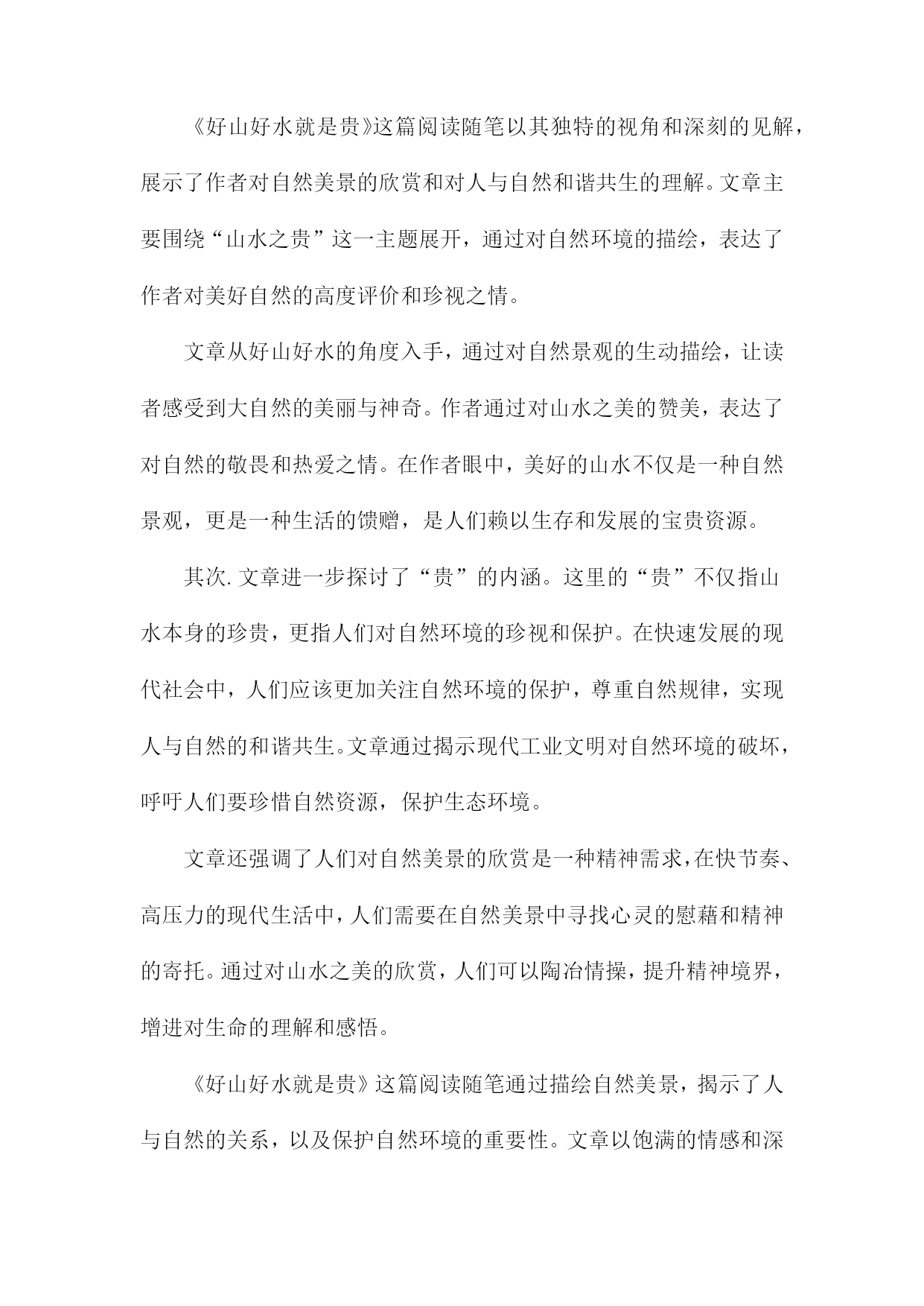 《好山好水就是贵》这篇阅读随笔以其独特的视角和深刻的见解，展示了作者对自然美景的欣赏和对人与自然和谐共生的理解。文章主要围绕“山水之贵”这一主题展开，通过对自然环境的描绘，表达了作者对美好自然的高度评价和珍视之情。

文章从好山好水的角度入手，通过对自然景观的生动描绘，让读者感受到大自然的美丽与神奇。作者通过对山水之美的赞美，表达了对自然的敬畏和热爱之情。在作者眼中，美好的山水不仅是一种自然景观，更是一种生活的馈赠，是人们赖以生存和发展的宝贵资源。

其次.文章进一步探讨了“贵”的内涵。这里的“贵”不仅指山水本身的珍贵，更指人们对自然环境的珍视和保护。在快速发展的现代社会中，人们应该更加关注自然环境的保护，尊重自然规律，实现人与自然的和谐共生。文章通过揭示现代工业文明对自然环境的破坏，呼吁人们要珍惜自然资源，保护生态环境。

文章还强调了人们对自然美景的欣赏是一种精神需求，在快节奏、高压力的现代生活中，人们需要在自然美景中寻找心灵的慰藉和精神的寄托。通过对山水之美的欣赏，人们可以陶冶情操，提升精神境界，增进对生命的理解和感悟。

《好山好水就是贵》这篇阅读随笔通过描绘自然美景，揭示了人与自然的关系，以及保护自然环境的重要性。文章以饱满的情感和深